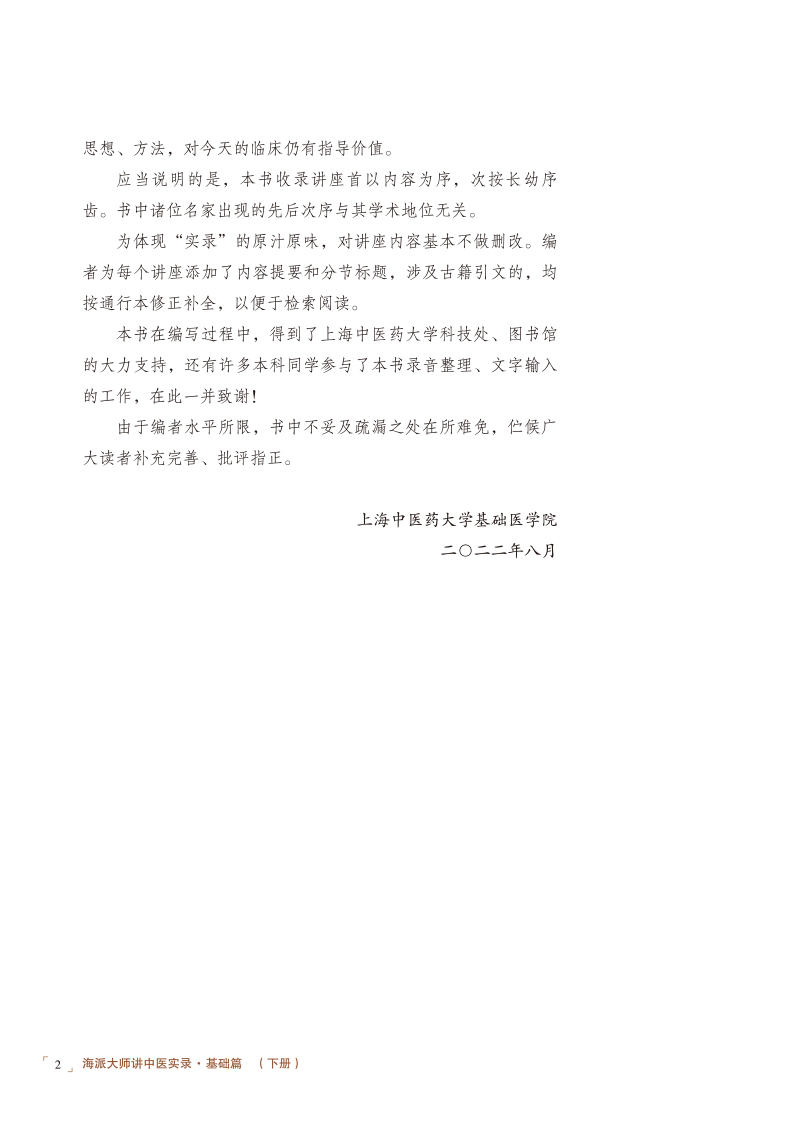 思想、方法，对今天的临床仍有指导价值。

应当说明的是，本书收录讲座首以内容为序，次按长幼序齿。书中诸位名家出现的先后次序与其学术地位无关。

为体现“实录”的原汁原味，对讲座内容基本不做删改。编者为每个讲座添加了内容提要和分节标题，涉及古籍引文的，均按通行本修正补全，以便于检索阅读。

本书在编写过程中，得到了上海中医药大学科技处、图书馆的大力支持，还有许多本科同学参与了本书录音整理、文字输入的工作，在此一并致谢！

由于编者水平所限，书中不妥及疏漏之处在所难免，伫候广大读者补充完善、批评指正。

上海中医药大学基础医学院
二〇二二年八月

2 海派大师讲中医实录·基础篇 （下册）